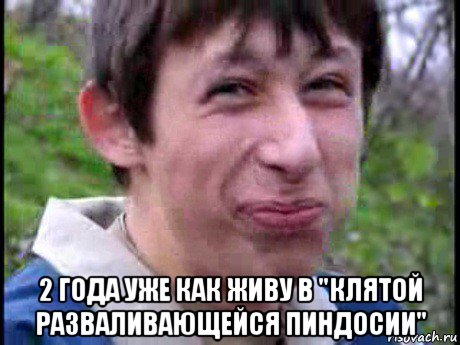 2 ГОДА УЖЕ КАК ЖИВУ В "КЛЯТОЙ РАЗВАЛИВАЮЩЕЙСЯ ПИНДОСИИ"

risovach.ru